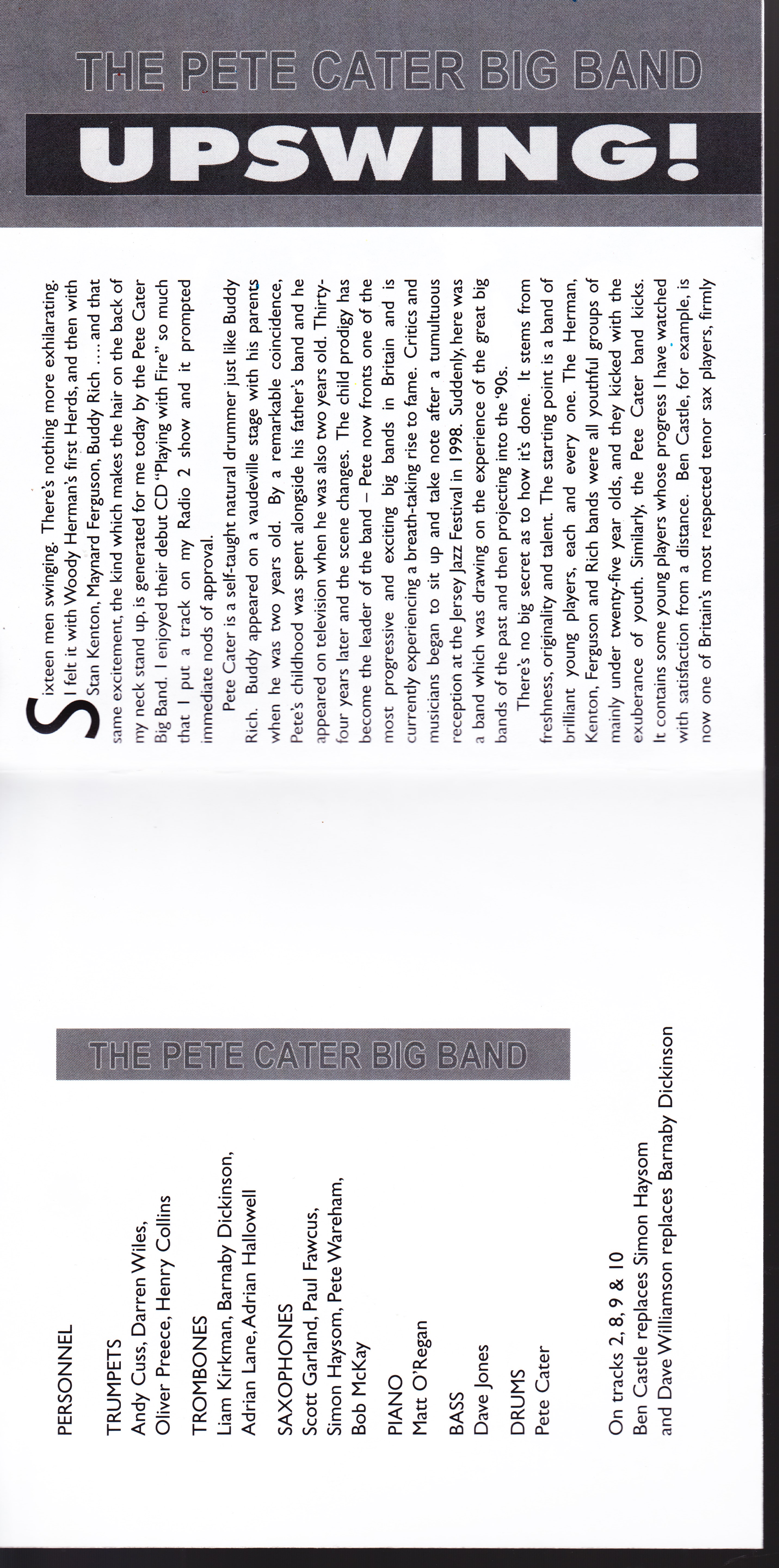 THE PETE CATER BIG BAND

UPSWING!

Sixteen men swinging. There's nothing more exhilarating. I felt it with Woody Herman's first Herds, and then with Stan Kenton, Maynard Ferguson, Buddy Rich .... and that same excitement, the kind which makes the hair on the back of my neck stand up, is generated for me today by the Pete Cater Big Band. I enjoyed their debut CD "Playing with Fire" so much that I put a track on my Radio 2 show and it prompted immediate nods of approval.

Pete Cater is a self-taught natural drummer just like Buddy Rich. Buddy appeared on a vaudeville stage with his parents when he was two years old. By a remarkable coincidence, Pete's childhood was spent alongside his father's band and he appeared on television when he was also two years old. Thirty-four years later and the scene changes. The child prodigy has become the leader of the band – Pete now fronts one of the most progressive and exciting big bands in Britain and is currently experiencing a breath-taking rise to fame. Critics and musicians began to sit up and take note after a tumultuous reception at the Jersey Jazz Festival in 1998. Suddenly, here was a band which was drawing on the experience of the great big bands of the past and then projecting into the '90s.

There's no big secret as to how it's done. It stems from freshness, originality and talent. The starting point is a band of brilliant young players, each and every one. The Herman, Kenton, Ferguson and Rich bands were all youthful groups of mainly under twenty-five year olds, and they kicked with the exuberance of youth. Similarly, the Pete Cater band kicks. It contains some young players whose progress I have watched with satisfaction from a distance. Ben Castle, for example, is now one of Britain's most respected tenor sax players, firmly

THE PETE CATER BIG BAND

PERSONNEL

TRUMPETS
Andy Cuss, Darren Wiles,
Oliver Preece, Henry Collins

TROMBONES
Liam Kirkman, Barnaby Dickinson,
Adrian Lane, Adrian Hallowell

SAXOPHONES
Scott Garland, Paul Fawcus,
Simon Haysom, Pete Wareham,
Bob McKay

PIANO
Matt O'Regan

BASS
Dave Jones

DRUMS
Pete Cater

On tracks 2, 8, 9 & 10
Ben Castle replaces Simon Haysom
and Dave Williamson replaces Barnaby Dickinson